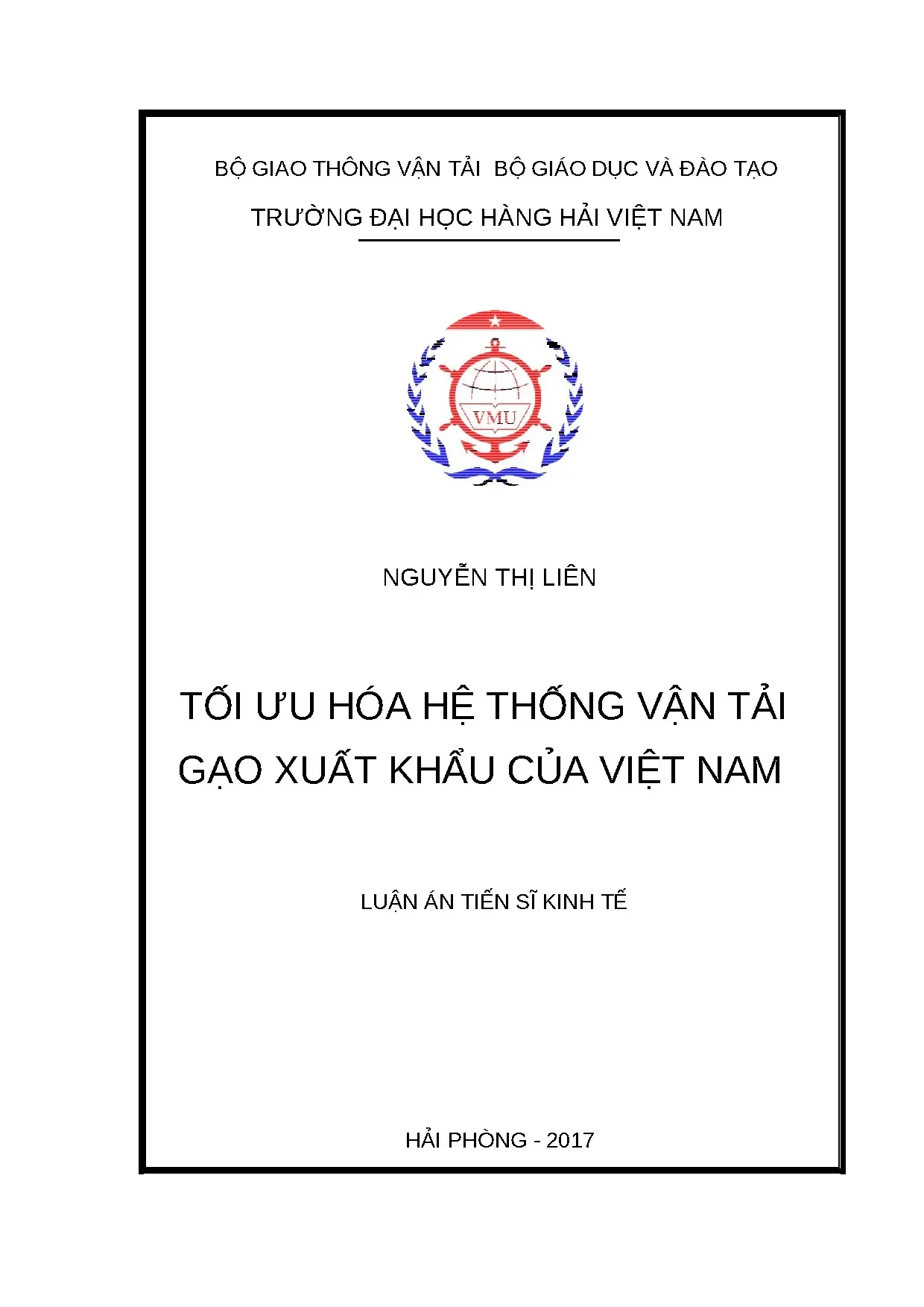 BỘ GIAO THÔNG VẬN TẢI  BỘ GIÁO DỤC VÀ ĐÀO TẠO

TRƯỜNG ĐẠI HỌC HÀNG HẢI VIỆT NAM

VMU

NGUYỄN THỊ LIÊN

TỐI ƯU HÓA HỆ THỐNG VẬN TẢI GẠO XUẤT KHẨU CỦA VIỆT NAM

LUẬN ÁN TIẾN SĨ KINH TẾ

HẢI PHÒNG - 2017